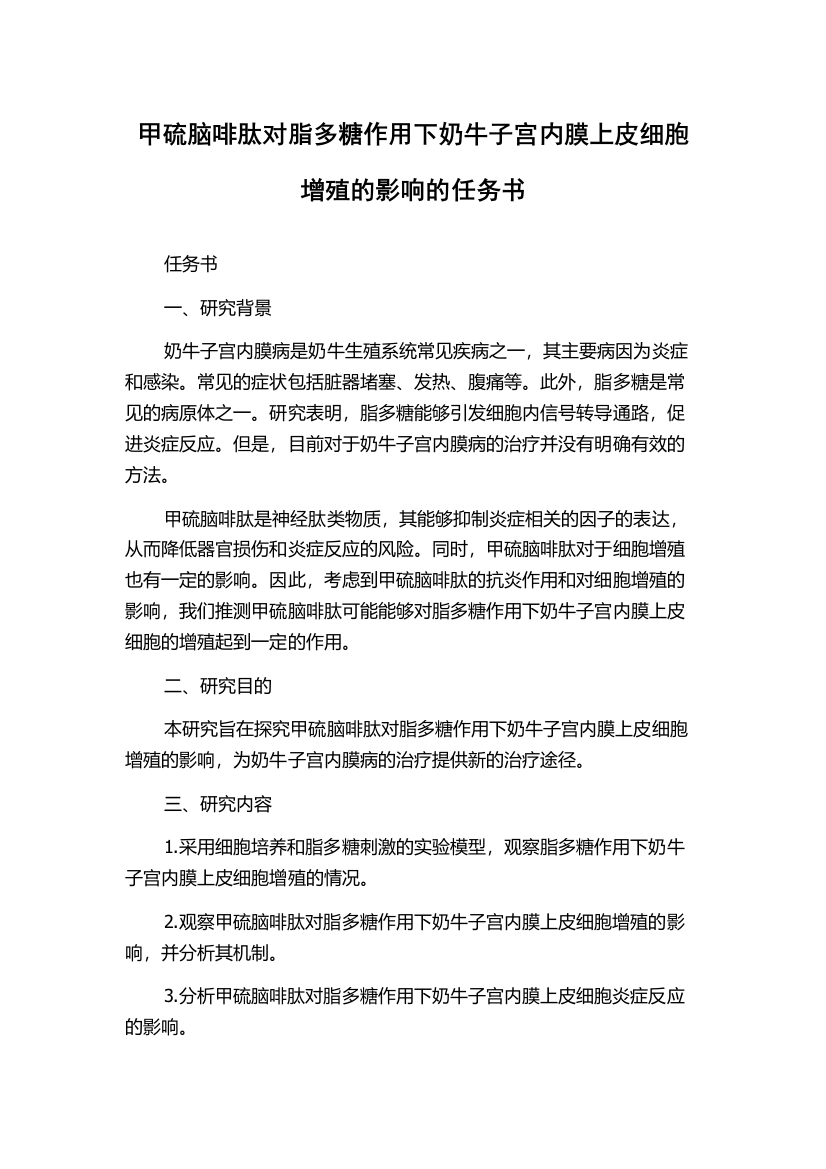 甲硫脑啡肽对脂多糖作用下奶牛子宫内膜上皮细胞增殖的影响的任务书

任务书

一、研究背景

奶牛子宫内膜病是奶牛生殖系统常见疾病之一，其主要病因为炎症和感染。常见的症状包括脏器堵塞、发热、腹痛等。此外，脂多糖是常见的病原体之一。研究表明，脂多糖能够引发细胞内信号转导通路，促进炎症反应。但是，目前对于奶牛子宫内膜病的治疗并没有明确有效的方法。

甲硫脑啡肽是神经肽类物质，其能够抑制炎症相关的因子的表达，从而降低器官损伤和炎症反应的风险。同时，甲硫脑啡肽对于细胞增殖也有一定的影响。因此，考虑到甲硫脑啡肽的抗炎作用和对细胞增殖的影响，我们推测甲硫脑啡肽可能能够对脂多糖作用下奶牛子宫内膜上皮细胞的增殖起到一定的作用。

二、研究目的

本研究旨在探究甲硫脑啡肽对脂多糖作用下奶牛子宫内膜上皮细胞增殖的影响，为奶牛子宫内膜病的治疗提供新的治疗途径。

三、研究内容

1.采用细胞培养和脂多糖刺激的实验模型，观察脂多糖作用下奶牛子宫内膜上皮细胞增殖的情况。

2.观察甲硫脑啡肽对脂多糖作用下奶牛子宫内膜上皮细胞增殖的影响，并分析其机制。

3.分析甲硫脑啡肽对脂多糖作用下奶牛子宫内膜上皮细胞炎症反应的影响。